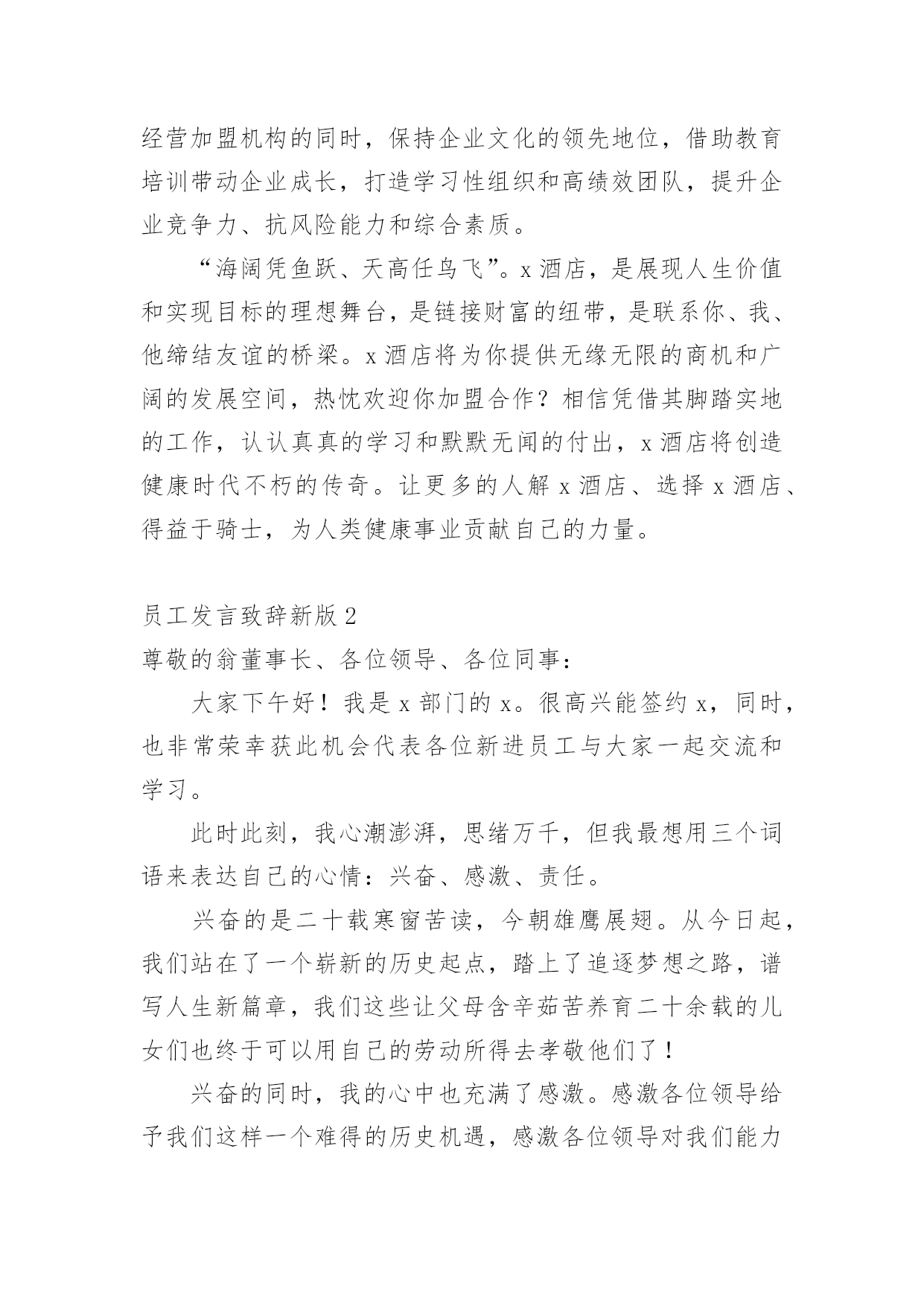 经营加盟机构的同时，保持企业文化的领先地位，借助教育培训带动企业成长，打造学习性组织和高绩效团队，提升企业竞争力、抗风险能力和综合素质。

“海阔凭鱼跃、天高任鸟飞”。x 酒店，是展现人生价值和实现目标的理想舞台，是链接财富的纽带，是联系你、我、他缔结友谊的桥梁。x 酒店将为你提供无缘无限的商机和广阔的发展空间，热忱欢迎你加盟合作？相信凭借其脚踏实地的工作，认认真真的学习和默默无闻的付出，x 酒店将创造健康时代不朽的传奇。让更多的人解 x 酒店、选择 x 酒店、得益于骑士，为人类健康事业贡献自己的力量。

员工发言致辞新版 2
尊敬的翁董事长、各位领导、各位同事：

大家下午好！我是 x 部门的 x。很高兴能签约 x，同时，也非常荣幸获此机会代表各位新进员工与大家一起交流和学习。

此时此刻，我心潮澎湃，思绪万千，但我最想用三个词语来表达自己的心情：兴奋、感激、责任。

兴奋的是二十载寒窗苦读，今朝雄鹰展翅。从今日起，我们站在了一个崭新的历史起点，踏上了追逐梦想之路，谱写人生新篇章，我们这些让父母含辛茹苦养育二十余载的儿女们也终于可以用自己的劳动所得去孝敬他们了！

兴奋的同时，我的心中也充满了感激。感激各位领导给予我们这样一个难得的历史机遇，感激各位领导对我们能力